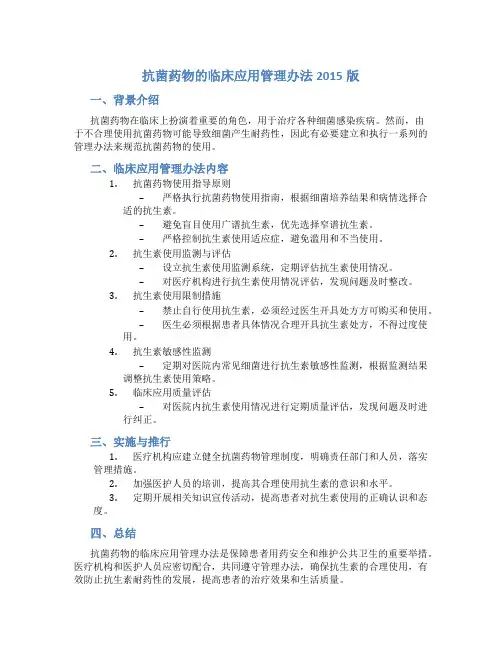 抗菌药物的临床应用管理办法 2015 版

一、背景介绍

抗菌药物在临床上扮演着重要的角色，用于治疗各种细菌感染疾病。然而，由于不合理使用抗菌药物可能导致细菌产生耐药性，因此有必要建立和执行一系列的管理办法来规范抗菌药物的使用。

二、临床应用管理办法内容

1. 抗菌药物使用指导原则
– 严格执行抗菌药物使用指南，根据细菌培养结果和病情选择合适的抗生素。
– 避免盲目使用广谱抗生素，优先选择窄谱抗生素。
– 严格控制抗生素使用适应症，避免滥用和不当使用。

2. 抗生素使用监测与评估
– 设立抗生素使用监测系统，定期评估抗生素使用情况。
– 对医疗机构进行抗生素使用情况评估，发现问题及时整改。

3. 抗生素使用限制措施
– 禁止自行使用抗生素，必须经过医生开具处方方可购买和使用。
– 医生必须根据患者具体情况合理开具抗生素处方，不得过度使用。

4. 抗生素敏感性监测
– 定期对医院内常见细菌进行抗生素敏感性监测，根据监测结果调整抗生素使用策略。

5. 临床应用质量评估
– 对医院内抗生素使用情况进行定期质量评估，发现问题及时进行纠正。

三、实施与推行

1. 医疗机构应建立健全抗菌药物管理制度，明确责任部门和人员，落实管理措施。
2. 加强医护人员的培训，提高其合理使用抗生素的意识和水平。
3. 定期开展相关知识宣传活动，提高患者对抗生素使用的正确认识和态度。

四、总结

抗菌药物的临床应用管理办法是保障患者用药安全和维护公共卫生的重要举措。医疗机构和医护人员应密切配合，共同遵守管理办法，确保抗生素的合理使用，有效防止抗生素耐药性的发展，提高患者的治疗效果和生活质量。